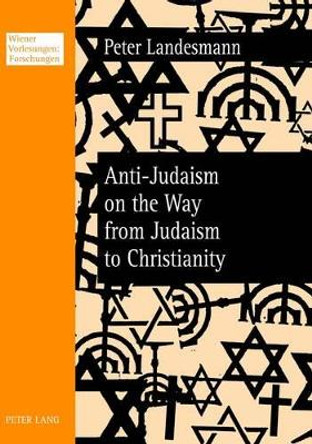 Wiener Vorlesungen: Forschungen

Peter Landesmann

Anti-Judaism on the Way from Judaism to Christianity

PETER LANG